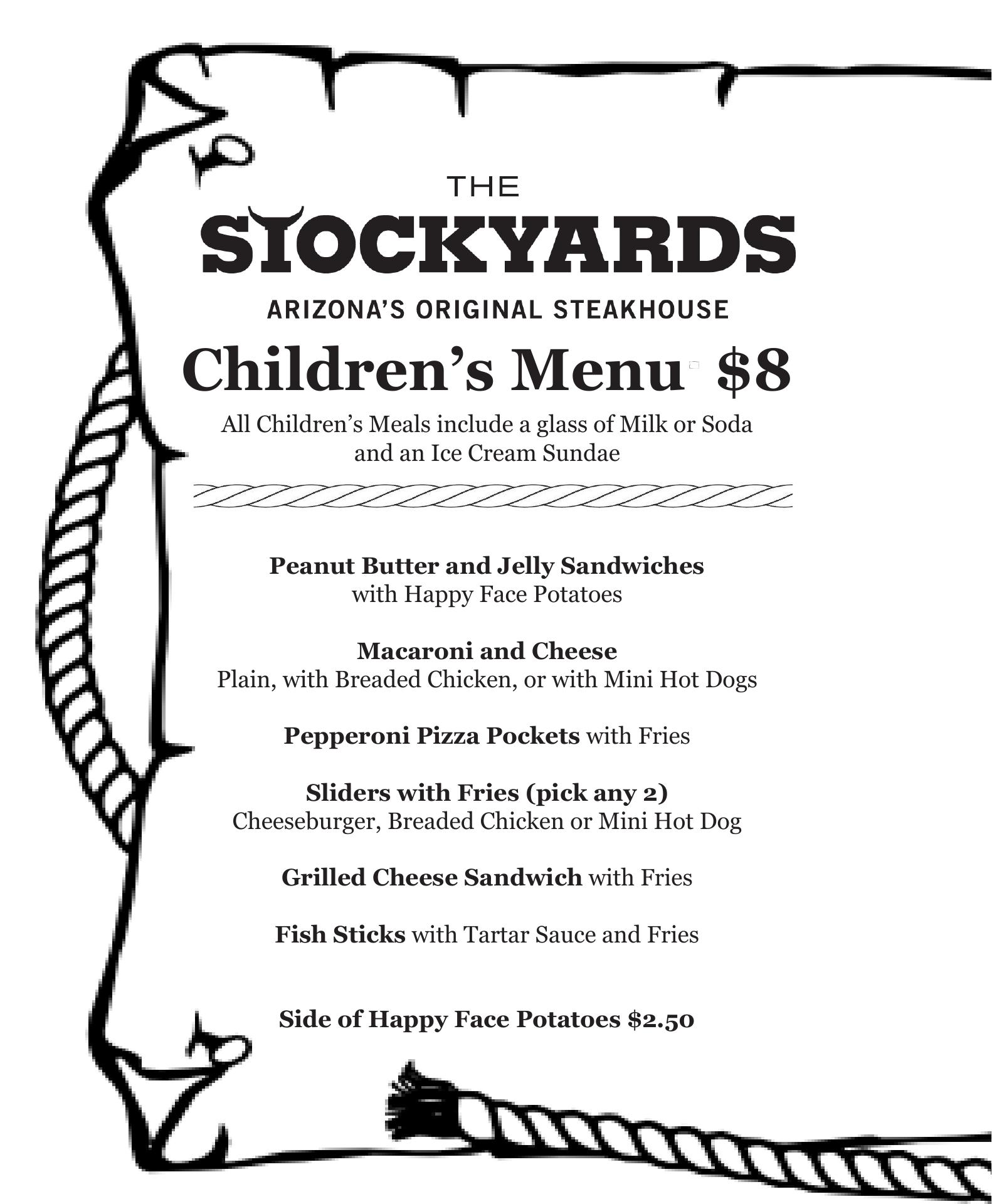 THE
STOCKYARDS
ARIZONA'S ORIGINAL STEAKHOUSE

Children's Menu $8

All Children's Meals include a glass of Milk or Soda and an Ice Cream Sundae

Peanut Butter and Jelly Sandwiches
with Happy Face Potatoes

Macaroni and Cheese
Plain, with Breaded Chicken, or with Mini Hot Dogs

Pepperoni Pizza Pockets with Fries

Sliders with Fries (pick any 2)
Cheeseburger, Breaded Chicken or Mini Hot Dog

Grilled Cheese Sandwich with Fries

Fish Sticks with Tartar Sauce and Fries

Side of Happy Face Potatoes $2.50